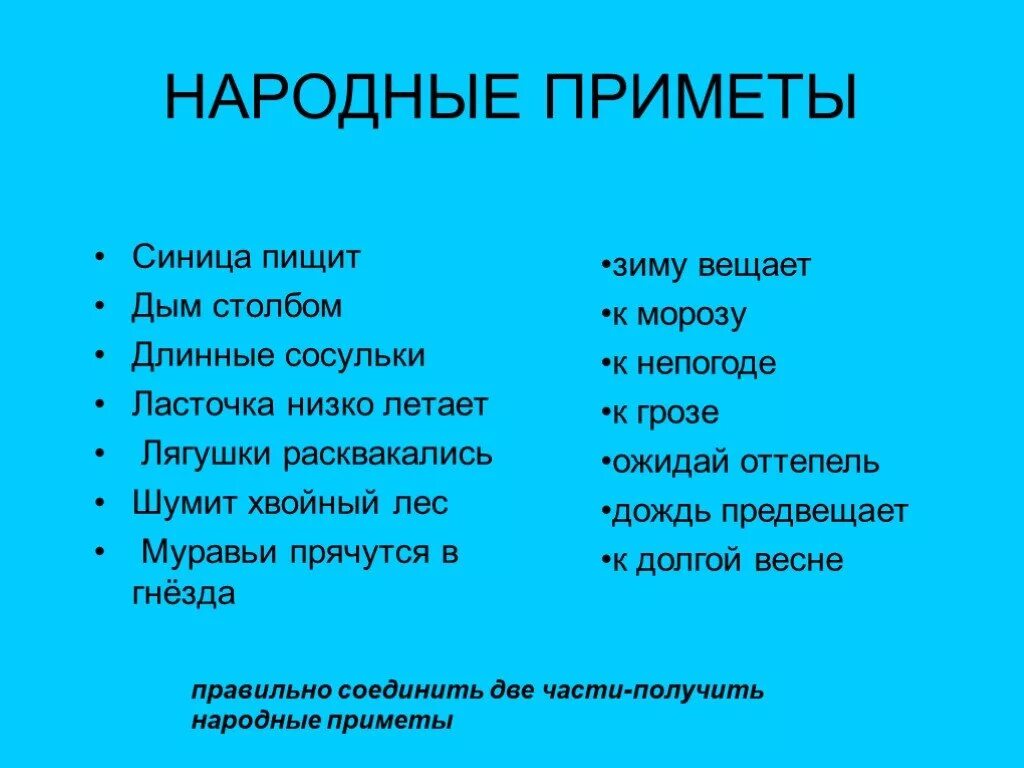 НАРОДНЫЕ ПРИМЕТЫ

• Синица пищит
• Дым столбом
• Длинные сосульки
• Ласточка низко летает
• Лягушки расквакались
• Шумит хвойный лес
• Муравьи прячутся в гнёзда

•зиму вещает
•к морозу
•к непогоде
•к грозе
•ожидай оттепель
•дождь предвещает
•к долгой весне

правильно соединить две части-получить народные приметы